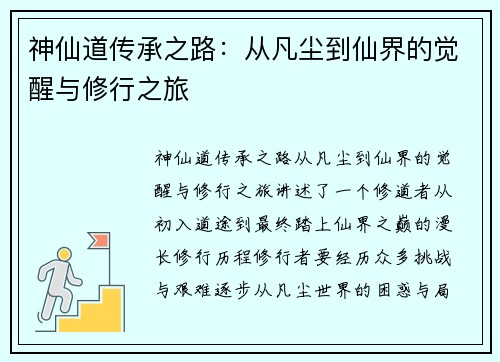 神仙道传承之路：从凡尘到仙界的觉醒与修行之旅

神仙道传承之路从凡尘到仙界的觉醒与修行之旅讲述了一个修道者从初入道途到最终踏上仙界之巅的漫长修行历程修行者要经历众多挑战与艰难逐步从凡尘世界的困惑与局